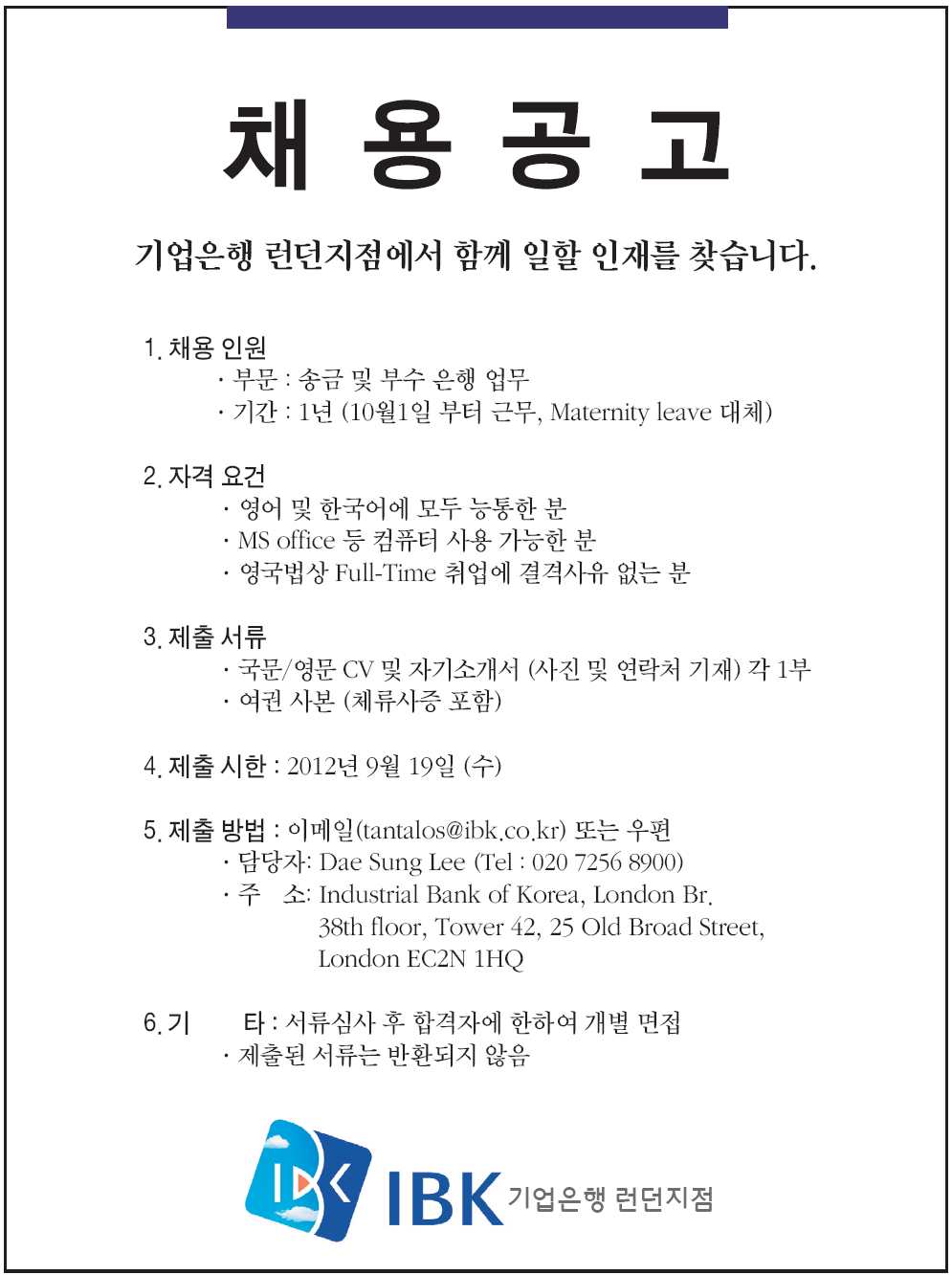 채 용 공 고

기업은행 런던지점에서 함께 일할 인재를 찾습니다.

1. 채용 인원
· 부문 : 송금 및 부수 은행 업무
· 기간 : 1년 (10월1일 부터 근무, Maternity leave 대체)

2. 자격 요건
· 영어 및 한국어에 모두 능통한 분
· MS office 등 컴퓨터 사용 가능한 분
· 영국법상 Full-Time 취업에 결격사유 없는 분

3. 제출 서류
· 국문/영문 CV 및 자기소개서 (사진 및 연락처 기재) 각 1부
· 여권 사본 (체류사증 포함)

4. 제출 시한 : 2012년 9월 19일 (수)

5. 제출 방법 : 이메일(tantalos@ibk.co.kr) 또는 우편
· 담당자: Dae Sung Lee (Tel : 020 7256 8900)
· 주 소: Industrial Bank of Korea, London Br. 38th floor, Tower 42, 25 Old Broad Street, London EC2N 1HQ

6. 기 타 : 서류심사 후 합격자에 한하여 개별 면접
· 제출된 서류는 반환되지 않음

IBK IBK 기업은행 런던지점